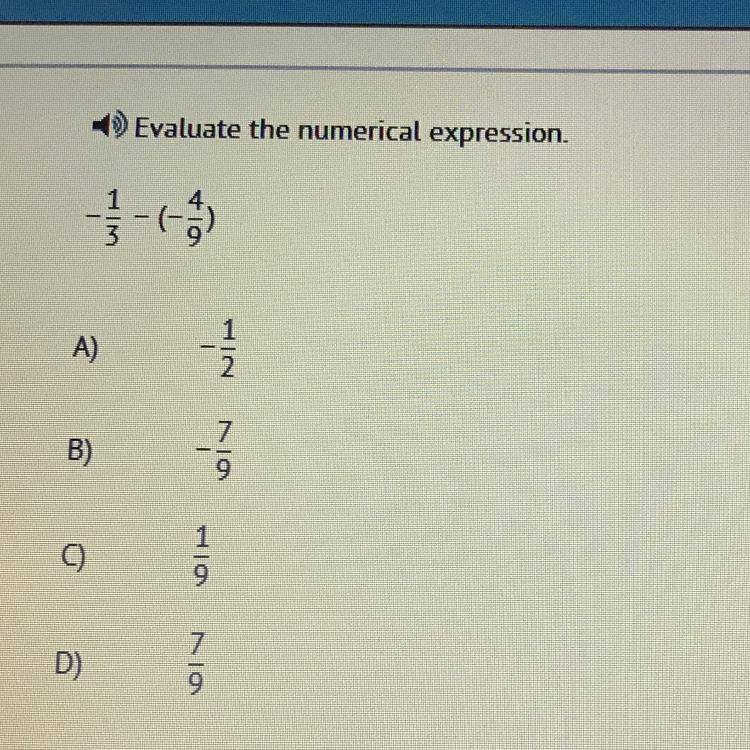 Evaluate the numerical expression.

$-\frac{1}{3} - (-\frac{4}{9})$

A) $-\frac{1}{2}$

B) $-\frac{7}{9}$

C) $\frac{1}{9}$

D) $\frac{7}{9}$